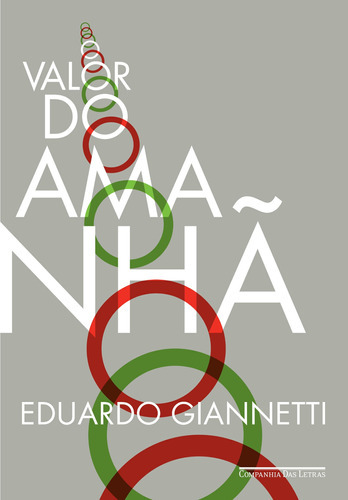 O VALOR DO AMANHÃ

EDUARDO GIANNETTI

COMPANHIA DAS LETRAS